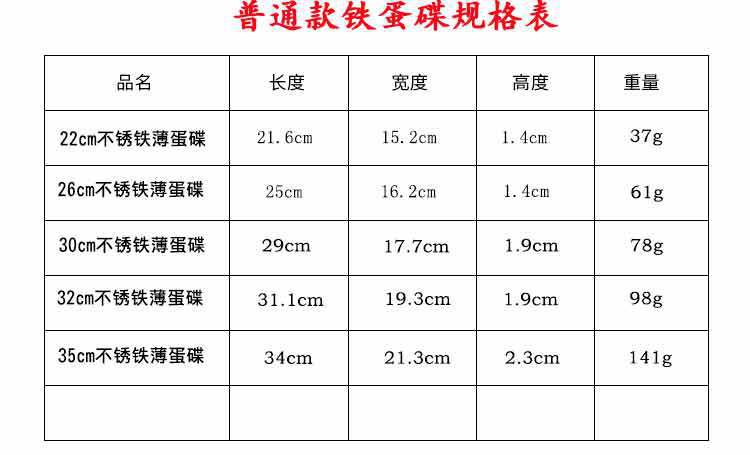 普通款铁蛋碟规格表

| 品名 | 长度 | 宽度 | 高度 | 重量 |
|---|---|---|---|---|
| 22cm不锈铁薄蛋碟 | 21.6cm | 15.2cm | 1.4cm | 37g |
| 26cm不锈铁薄蛋碟 | 25cm | 16.2cm | 1.4cm | 61g |
| 30cm不锈铁薄蛋碟 | 29cm | 17.7cm | 1.9cm | 78g |
| 32cm不锈铁薄蛋碟 | 31.1cm | 19.3cm | 1.9cm | 98g |
| 35cm不锈铁薄蛋碟 | 34cm | 21.3cm | 2.3cm | 141g |
| | | | | |